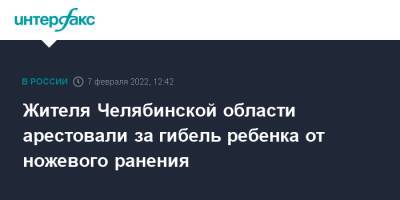 интерфакс

В РОССИИ 7 февраля 2022, 12:42

Жителя Челябинской области арестовали за гибель ребенка от ножевого ранения